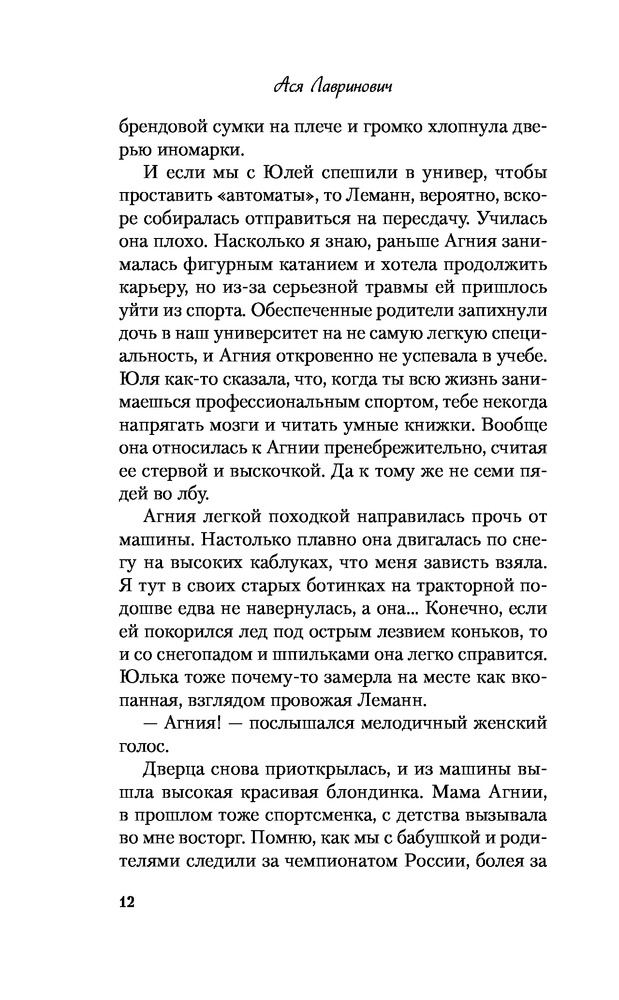 Ася Лавринович

брендовой сумки на плече и громко хлопнула дверью иномарки.

И если мы с Юлей спешили в универ, чтобы проставить «автоматы», то Леманн, вероятно, вскоре собиралась отправиться на пересдачу. Училась она плохо. Насколько я знаю, раньше Агния занималась фигурным катанием и хотела продолжить карьеру, но из-за серьезной травмы ей пришлось уйти из спорта. Обеспеченные родители запихнули дочь в наш университет на не самую легкую специальность, и Агния откровенно не успевала в учебе. Юля как-то сказала, что, когда ты всю жизнь занимаешься профессиональным спортом, тебе некогда напрягать мозги и читать умные книжки. Вообще она относилась к Агнии пренебрежительно, считая ее стервой и выскочкой. Да к тому же не семи пядей во лбу.

Агния легкой походкой направилась прочь от машины. Настолько плавно она двигалась по снегу на высоких каблуках, что меня зависть взяла. Я тут в своих старых ботинках на тракторной подошве едва не навернулась, а она... Конечно, если ей покорился лед под острым лезвием коньков, то и со снегопадом и шпильками она легко справится. Юлька тоже почему-то замерла на месте как вкопанная, взглядом провожая Леманн.

— Агния! — послышался мелодичный женский голос.

Дверца снова приоткрылась, и из машины вышла высокая красивая блондинка. Мама Агнии, в прошлом тоже спортсменка, с детства вызывала во мне восторг. Помню, как мы с бабушкой и родителями следили за чемпионатом России, болея за

12